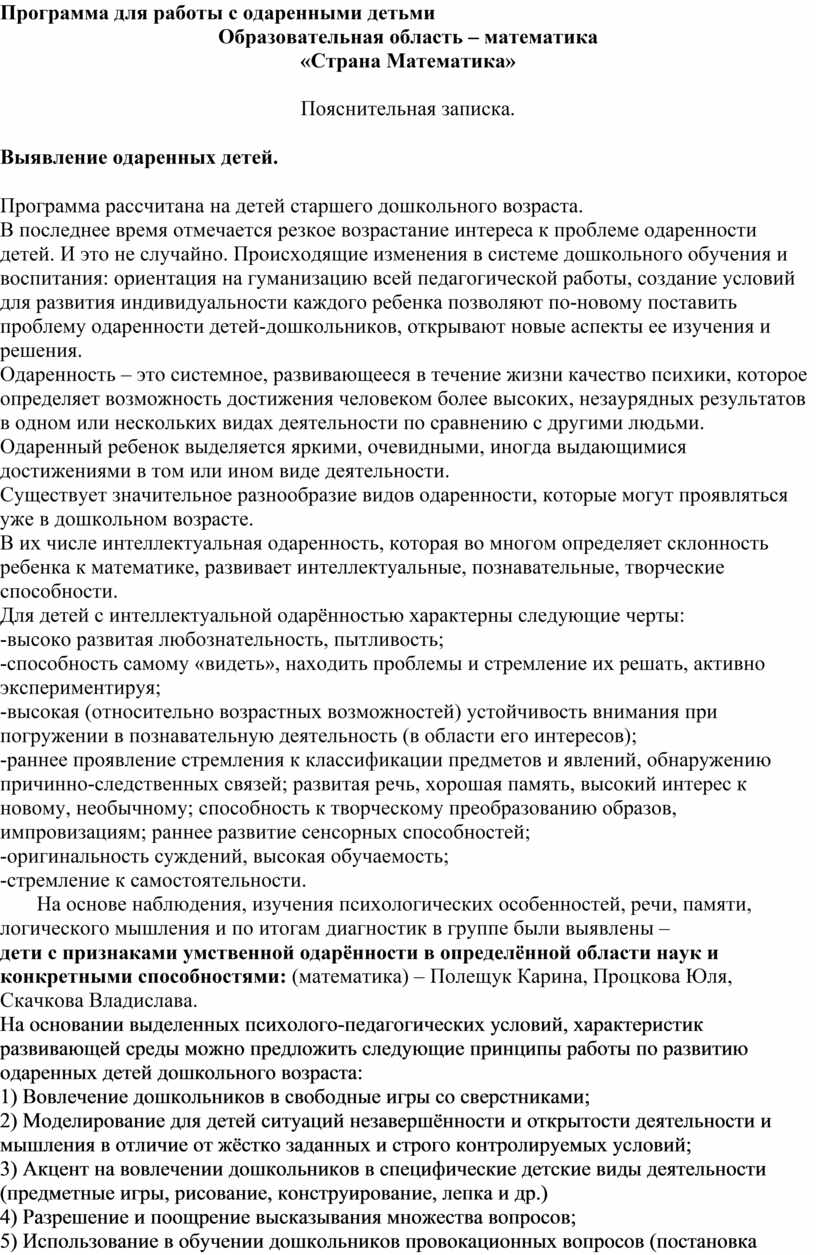 Программа для работы с одаренными детьми
Образовательная область – математика
«Страна Математика»

Пояснительная записка.

Выявление одаренных детей.

Программа рассчитана на детей старшего дошкольного возраста.
В последнее время отмечается резкое возрастание интереса к проблеме одаренности детей. И это не случайно. Происходящие изменения в системе дошкольного обучения и воспитания: ориентация на гуманизацию всей педагогической работы, создание условий для развития индивидуальности каждого ребенка позволяют по-новому поставить проблему одаренности детей-дошкольников, открывают новые аспекты ее изучения и решения.
Одаренность – это системное, развивающееся в течение жизни качество психики, которое определяет возможность достижения человеком более высоких, незаурядных результатов в одном или нескольких видах деятельности по сравнению с другими людьми.
Одаренный ребенок выделяется яркими, очевидными, иногда выдающимися достижениями в том или ином виде деятельности.
Существует значительное разнообразие видов одаренности, которые могут проявляться уже в дошкольном возрасте.
В их числе интеллектуальная одаренность, которая во многом определяет склонность ребенка к математике, развивает интеллектуальные, познавательные, творческие способности.
Для детей с интеллектуальной одарённостью характерны следующие черты:
-высоко развитая любознательность, пытливость;
-способность самому «видеть», находить проблемы и стремление их решать, активно экспериментируя;
-высокая (относительно возрастных возможностей) устойчивость внимания при погружении в познавательную деятельность (в области его интересов);
-раннее проявление стремления к классификации предметов и явлений, обнаружению причинно-следственных связей; развитая речь, хорошая память, высокий интерес к новому, необычному; способность к творческому преобразованию образов, импровизациям; раннее развитие сенсорных способностей;
-оригинальность суждений, высокая обучаемость;
-стремление к самостоятельности.
На основе наблюдения, изучения психологических особенностей, речи, памяти, логического мышления и по итогам диагностик в группе были выявлены – дети с признаками умственной одарённости в определённой области наук и конкретными способностями: (математика) – Полещук Карина, Процкова Юля, Скачкова Владислава.
На основании выделенных психолого-педагогических условий, характеристик развивающей среды можно предложить следующие принципы работы по развитию одаренных детей дошкольного возраста:
1) Вовлечение дошкольников в свободные игры со сверстниками;
2) Моделирование для детей ситуаций незавершённости и открытости деятельности и мышления в отличие от жёстко заданных и строго контролируемых условий;
3) Акцент на вовлечении дошкольников в специфические детские виды деятельности (предметные игры, рисование, конструирование, лепка и др.)
4) Разрешение и поощрение высказывания множества вопросов;
5) Использование в обучении дошкольников провокационных вопросов (постановка